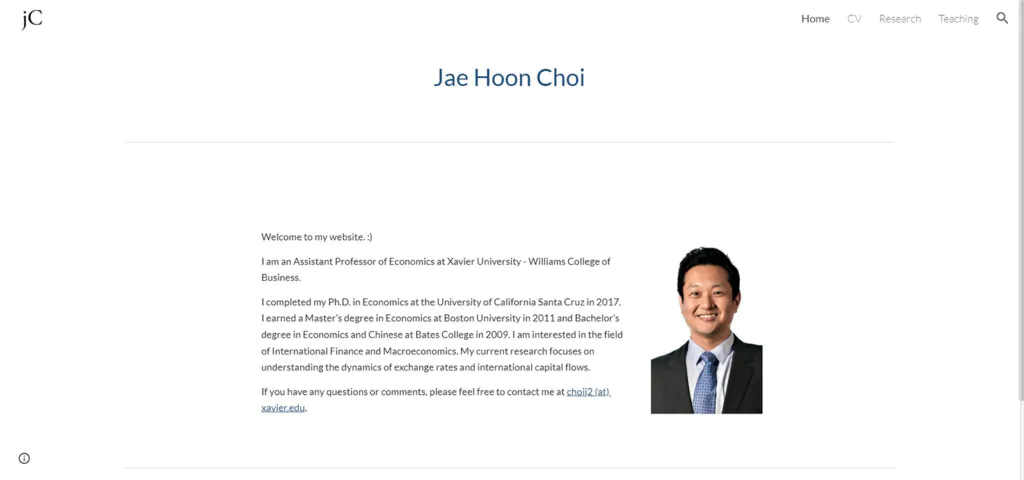 jC

Home CV Research Teaching

Jae Hoon Choi

Welcome to my website. :)

I am an Assistant Professor of Economics at Xavier University - Williams College of Business.

I completed my Ph.D. in Economics at the University of California Santa Cruz in 2017. I earned a Master's degree in Economics at Boston University in 2011 and Bachelor's degree in Economics and Chinese at Bates College in 2009. I am interested in the field of International Finance and Macroeconomics. My current research focuses on understanding the dynamics of exchange rates and international capital flows.

If you have any questions or comments, please feel free to contact me at choij2 (at) xavier.edu.